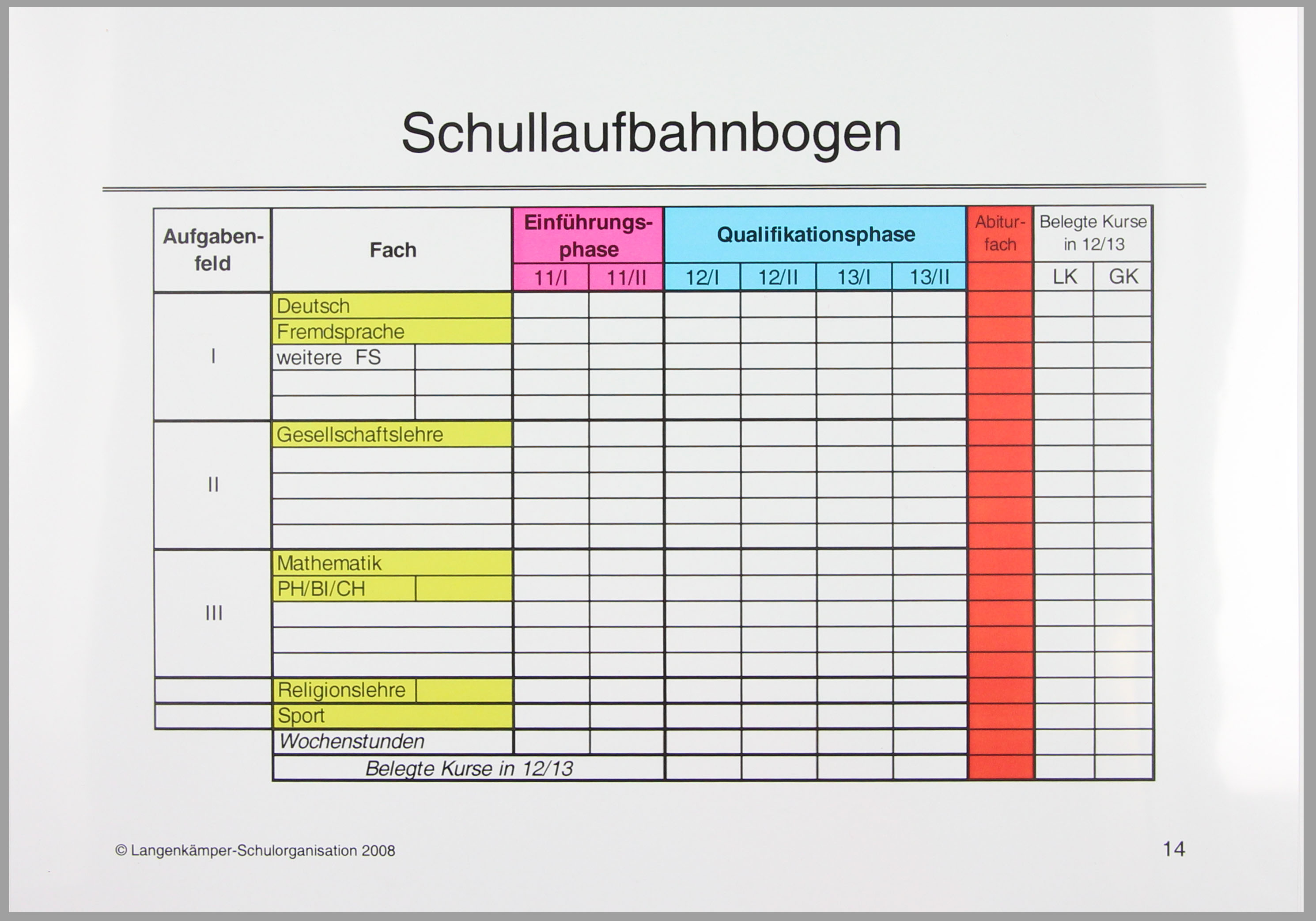 Schullaufbahnbogen

| Aufgabenfeld | Fach | Einführungsphase 11/I | Einführungsphase 11/II | Qualifikationsphase 12/I | Qualifikationsphase 12/II | Qualifikationsphase 13/I | Qualifikationsphase 13/II | Abiturfach | Belegte Kurse in 12/13 LK | Belegte Kurse in 12/13 GK |
|---|---|---|---|---|---|---|---|---|---|---|
| I | Deutsch | | | | | | | | | |
| | Fremdsprache | | | | | | | | | |
| | weitere FS | | | | | | | | | |
| | | | | | | | | | | |
| | | | | | | | | | | |
| II | Gesellschaftslehre | | | | | | | | | |
| | | | | | | | | | | |
| | | | | | | | | | | |
| | | | | | | | | | | |
| | | | | | | | | | | |
| III | Mathematik | | | | | | | | | |
| | PH/BI/CH | | | | | | | | | |
| | | | | | | | | | | |
| | | | | | | | | | | |
| | | | | | | | | | | |
| | Religionslehre | | | | | | | | | |
| | Sport | | | | | | | | | |
| | Wochenstunden | | | | | | | | | |
| | Belegte Kurse in 12/13 | | | | | | | | | |

© Langenkämper-Schulorganisation 2008

14